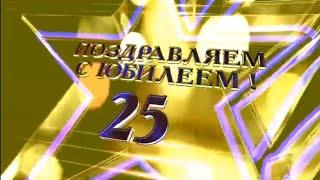 ПОЗДРАВЛЯЕМ С ЮБИЛЕЕМ !

25